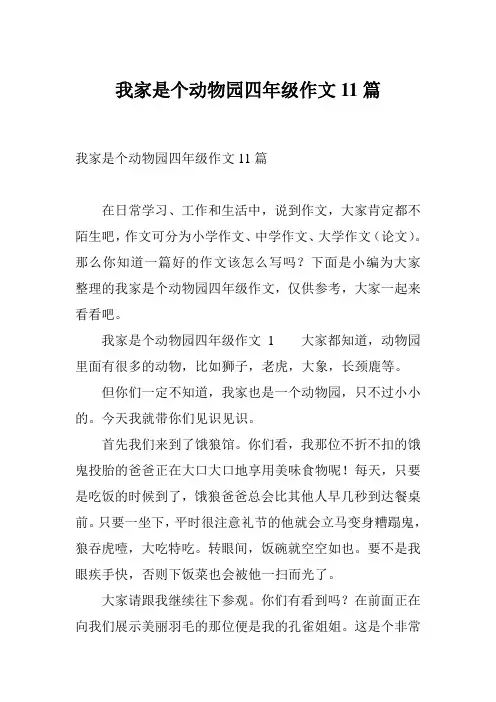 我家是个动物园四年级作文 11 篇

我家是个动物园四年级作文 11 篇

在日常学习、工作和生活中，说到作文，大家肯定都不陌生吧，作文可分为小学作文、中学作文、大学作文（论文）。那么你知道一篇好的作文该怎么写吗？下面是小编为大家整理的我家是个动物园四年级作文，仅供参考，大家一起来看看吧。

我家是个动物园四年级作文 1　　大家都知道，动物园里面有很多的动物，比如狮子，老虎，大象，长颈鹿等。

但你们一定不知道，我家也是一个动物园，只不过小小的。今天我就带你们见识见识。

首先我们来到了饿狼馆。你们看，我那位不折不扣的饿鬼投胎的爸爸正在大口大口地享用美味食物呢！每天，只要是吃饭的时候到了，饿狼爸爸总会比其他人早几秒到达餐桌前。只要一坐下，平时很注意礼节的他就会立马变身糟蹋鬼，狼吞虎噎，大吃特吃。转眼间，饭碗就空空如也。要不是我眼疾手快，否则下饭菜也会被他一扫而光了。

大家请跟我继续往下参观。你们有看到吗？在前面正在向我们展示美丽羽毛的那位便是我的孔雀姐姐。这是个非常